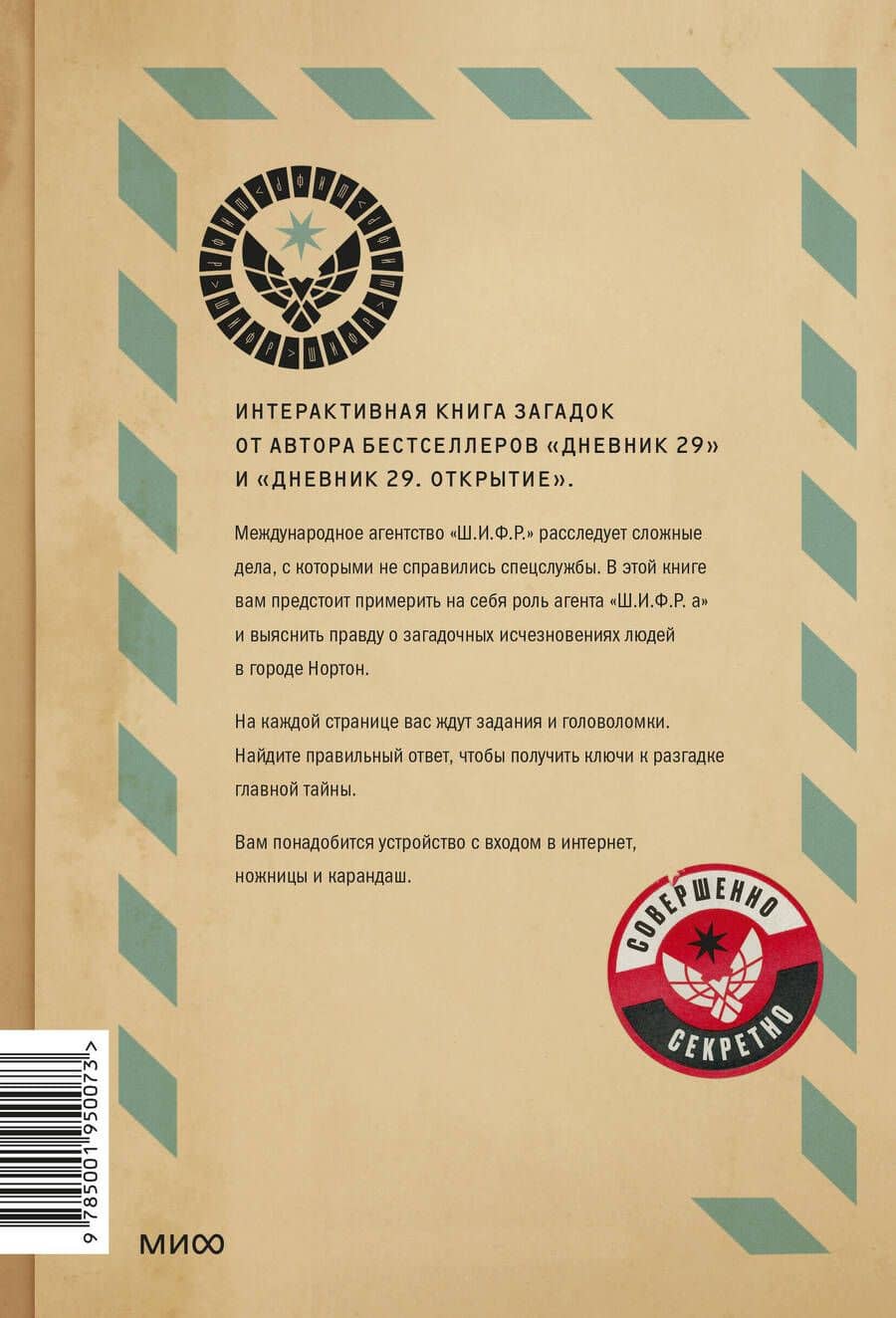 ИНТЕРАКТИВНАЯ КНИГА ЗАГАДОК ОТ АВТОРА БЕСТСЕЛЛЕРОВ «ДНЕВНИК 29» И «ДНЕВНИК 29. ОТКРЫТИЕ».

Международное агентство «Ш.И.Ф.Р.» расследует сложные дела, с которыми не справились спецслужбы. В этой книге вам предстоит примерить на себя роль агента «Ш.И.Ф.Р. а» и выяснить правду о загадочных исчезновениях людей в городе Нортон.

На каждой странице вас ждут задания и головоломки. Найдите правильный ответ, чтобы получить ключи к разгадке главной тайны.

Вам понадобится устройство с входом в интернет, ножницы и карандаш.

СОВЕРШЕННО СЕКРЕТНО

9 785001 950073 >

МИФ